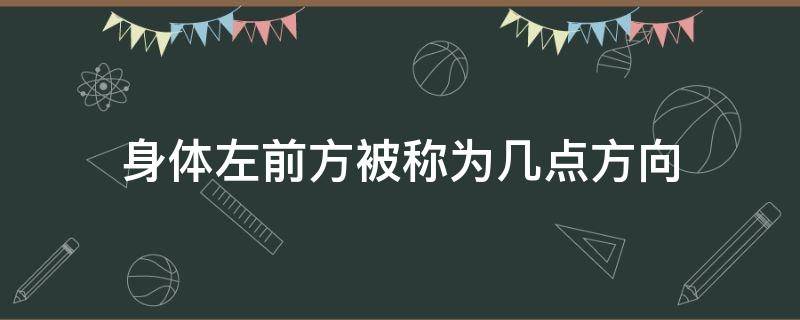 身体左前方被称为几点方向